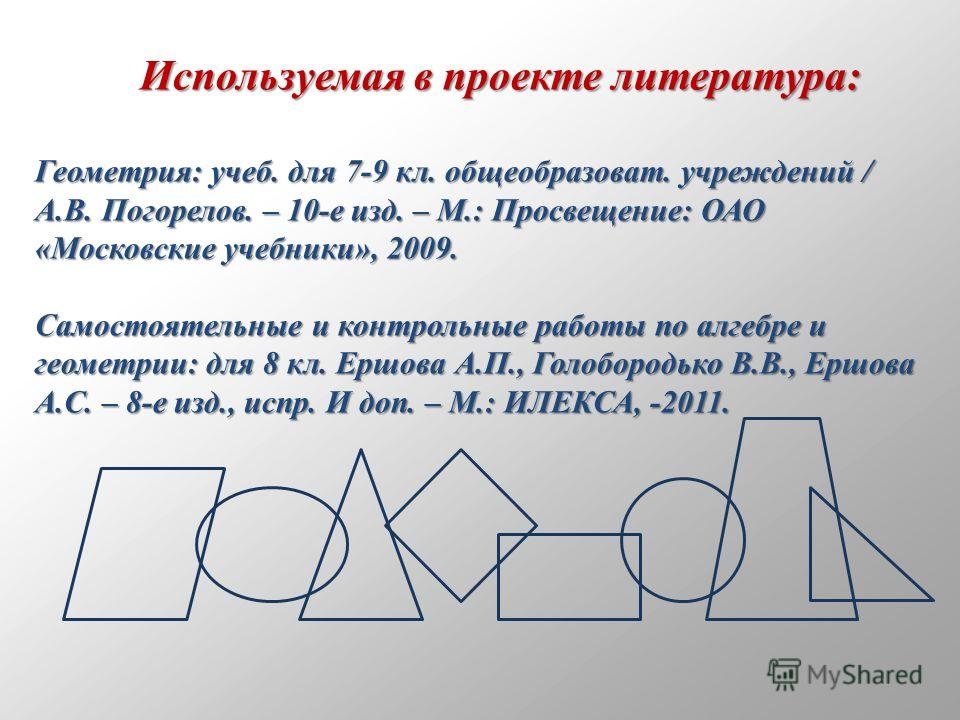 Используемая в проекте литература:

Геометрия: учеб. для 7-9 кл. общеобразоват. учреждений / А.В. Погорелов. – 10-е изд. – М.: Просвещение: ОАО «Московские учебники», 2009.

Самостоятельные и контрольные работы по алгебре и геометрии: для 8 кл. Ершова А.П., Голобородько В.В., Ершова А.С. – 8-е изд., испр. И доп. – М.: ИЛЕКСА, -2011.

MyShared